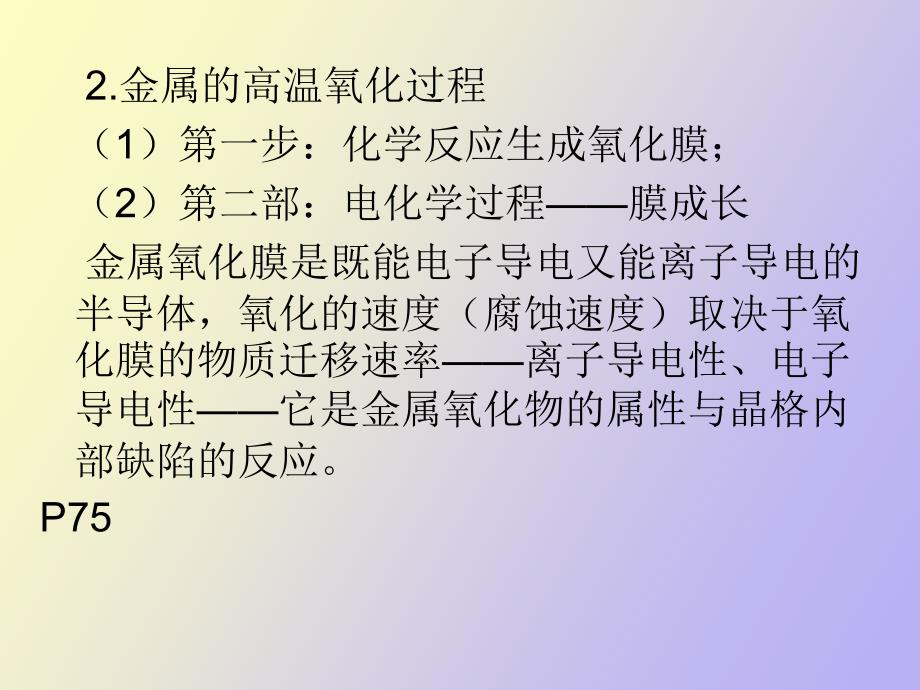 2.金属的高温氧化过程

（1）第一步：化学反应生成氧化膜；

（2）第二部：电化学过程——膜成长

金属氧化膜是既能电子导电又能离子导电的半导体，氧化的速度（腐蚀速度）取决于氧化膜的物质迁移速率——离子导电性、电子导电性——它是金属氧化物的属性与晶格内部缺陷的反应。

P75